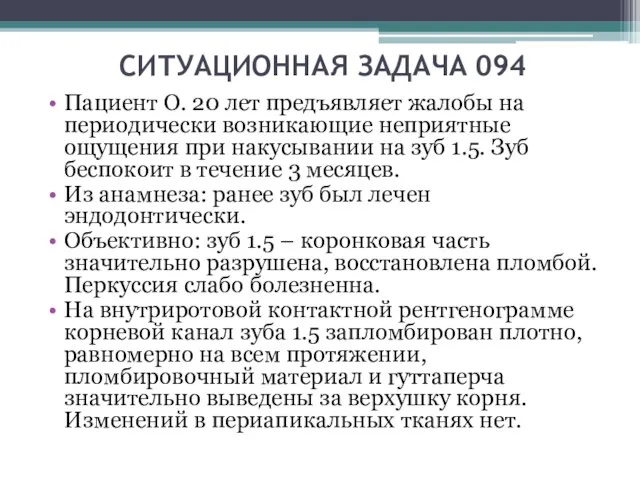 СИТУАЦИОННАЯ ЗАДАЧА 094

• Пациент О. 20 лет предъявляет жалобы на периодически возникающие неприятные ощущения при накусывании на зуб 1.5. Зуб беспокоит в течение 3 месяцев.
• Из анамнеза: ранее зуб был лечен эндодонтически.
• Объективно: зуб 1.5 – коронковая часть значительно разрушена, восстановлена пломбой. Перкуссия слабо болезненна.
• На внутриротовой контактной рентгенограмме корневой канал зуба 1.5 запломбирован плотно, равномерно на всем протяжении, пломбировочный материал и гуттаперча значительно выведены за верхушку корня. Изменений в периапикальных тканях нет.